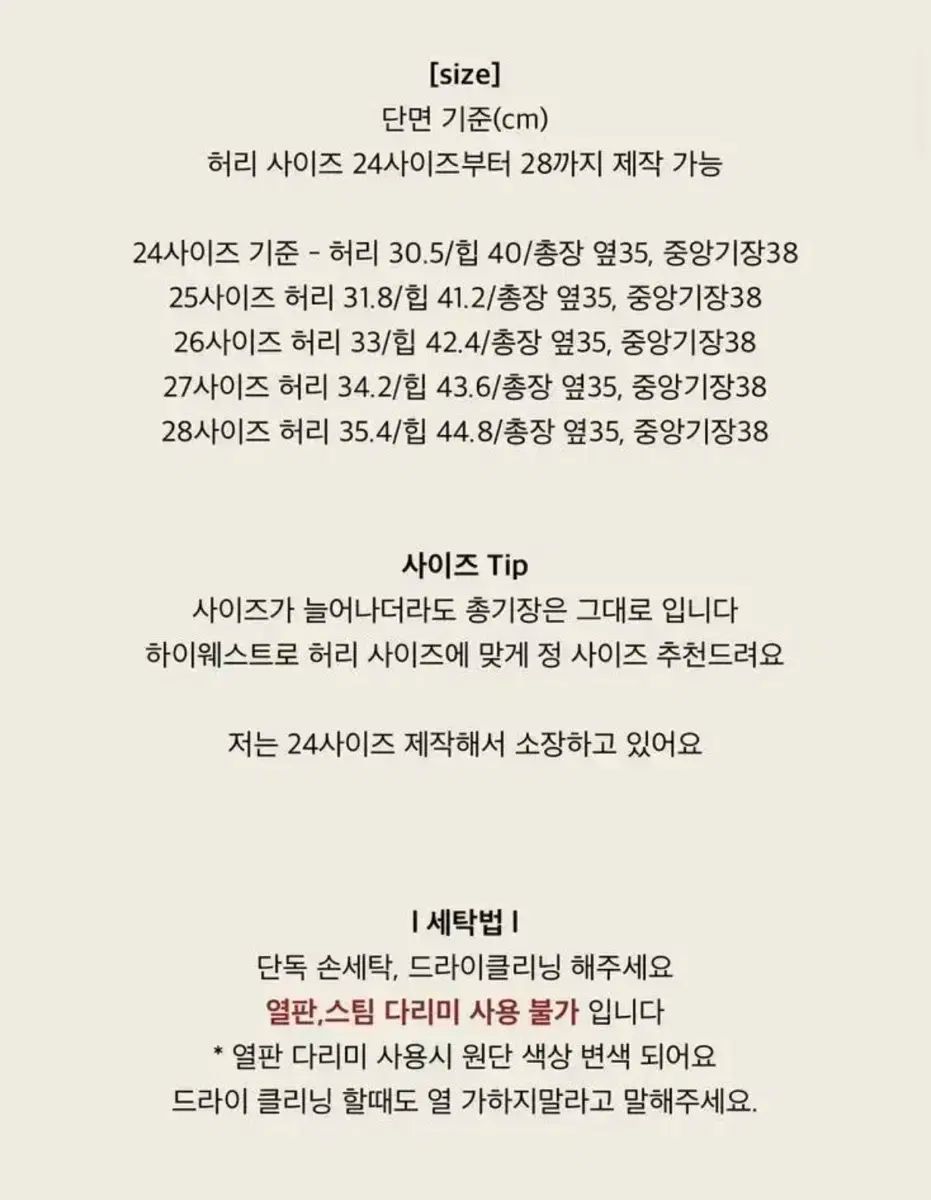 [size]
단면 기준(cm)
허리 사이즈 24사이즈부터 28까지 제작 가능

24사이즈 기준 - 허리 30.5/힙 40/총장 옆35, 중앙기장38
25사이즈 허리 31.8/힙 41.2/총장 옆35, 중앙기장38
26사이즈 허리 33/힙 42.4/총장 옆35, 중앙기장38
27사이즈 허리 34.2/힙 43.6/총장 옆35, 중앙기장38
28사이즈 허리 35.4/힙 44.8/총장 옆35, 중앙기장38

사이즈 Tip
사이즈가 늘어나더라도 총기장은 그대로 입니다
하이웨스트로 허리 사이즈에 맞게 정 사이즈 추천드려요

저는 24사이즈 제작해서 소장하고 있어요

I 세탁법 I
단독 손세탁, 드라이클리닝 해주세요
열판,스팀 다리미 사용 불가 입니다
* 열판 다리미 사용시 원단 색상 변색 되어요
드라이 클리닝 할때도 열 가하지말라고 말해주세요.